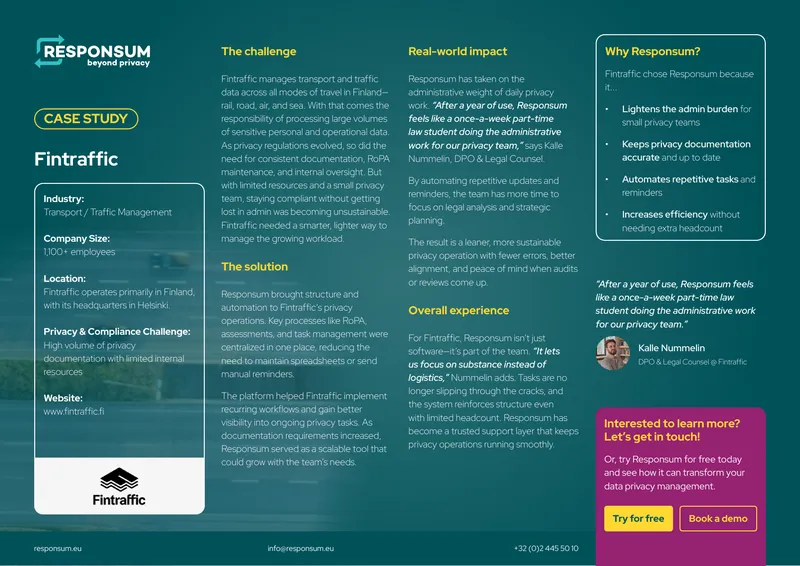 RESPONSUM
beyond privacy

CASE STUDY

Fintraffic

Industry:
Transport / Traffic Management

Company Size:
1,100+ employees

Location:
Fintraffic operates primarily in Finland, with its headquarters in Helsinki.

Privacy & Compliance Challenge:
High volume of privacy documentation with limited internal resources

Website:
www.fintraffic.fi

Fintraffic

The challenge

Fintraffic manages transport and traffic data across all modes of travel in Finland—rail, road, air, and sea. With that comes the responsibility of processing large volumes of sensitive personal and operational data. As privacy regulations evolved, so did the need for consistent documentation, RoPA maintenance, and internal oversight. But with limited resources and a small privacy team, staying compliant without getting lost in admin was becoming unsustainable. Fintraffic needed a smarter, lighter way to manage the growing workload.

The solution

Responsum brought structure and automation to Fintraffic's privacy operations. Key processes like RoPA, assessments, and task management were centralized in one place, reducing the need to maintain spreadsheets or send manual reminders.

The platform helped Fintraffic implement recurring workflows and gain better visibility into ongoing privacy tasks. As documentation requirements increased, Responsum served as a scalable tool that could grow with the team's needs.

Real-world impact

Responsum has taken on the administrative weight of daily privacy work. "After a year of use, Responsum feels like a once-a-week part-time law student doing the administrative work for our privacy team," says Kalle Nummelin, DPO & Legal Counsel.

By automating repetitive updates and reminders, the team has more time to focus on legal analysis and strategic planning.

The result is a leaner, more sustainable privacy operation with fewer errors, better alignment, and peace of mind when audits or reviews come up.

Overall experience

For Fintraffic, Responsum isn't just software—it's part of the team. "It lets us focus on substance instead of logistics," Nummelin adds. Tasks are no longer slipping through the cracks, and the system reinforces structure even with limited headcount. Responsum has become a trusted support layer that keeps privacy operations running smoothly.

Why Responsum?

Fintraffic chose Responsum because it...

• Lightens the admin burden for small privacy teams
• Keeps privacy documentation accurate and up to date
• Automates repetitive tasks and reminders
• Increases efficiency without needing extra headcount

"After a year of use, Responsum feels like a once-a-week part-time law student doing the administrative work for our privacy team."

Kalle Nummelin
DPO & Legal Counsel @ Fintraffic

Interested to learn more? Let's get in touch!

Or, try Responsum for free today and see how it can transform your data privacy management.

Try for free
Book a demo

responsum.eu
info@responsum.eu
+32 (0)2 445 50 10